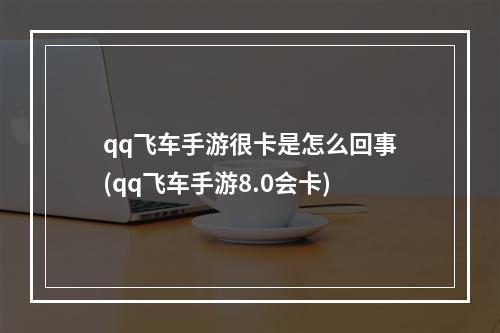 qq飞车手游很卡是怎么回事
(qq飞车手游8.0会卡)